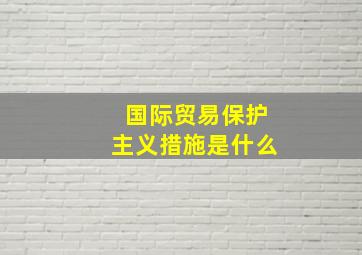 国际贸易保护主义措施是什么